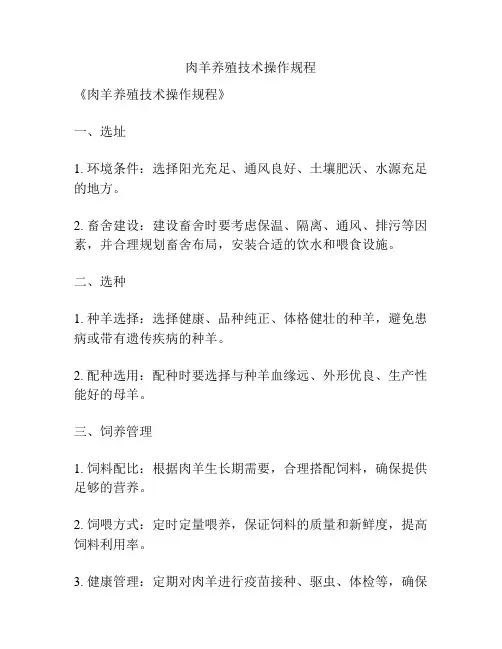 肉羊养殖技术操作规程

《肉羊养殖技术操作规程》

一、选址

1. 环境条件：选择阳光充足、通风良好、土壤肥沃、水源充足的地方。

2. 畜舍建设：建设畜舍时要考虑保温、隔离、通风、排污等因素，并合理规划畜舍布局，安装合适的饮水和喂食设施。

二、选种

1. 种羊选择：选择健康、品种纯正、体格健壮的种羊，避免患病或带有遗传疾病的种羊。

2. 配种选用：配种时要选择与种羊血缘远、外形优良、生产性能好的母羊。

三、饲养管理

1. 饲料配比：根据肉羊生长期需要，合理搭配饲料，确保提供足够的营养。

2. 饲喂方式：定时定量喂养，保证饲料的质量和新鲜度，提高饲料利用率。

3. 健康管理：定期对肉羊进行疫苗接种、驱虫、体检等，确保